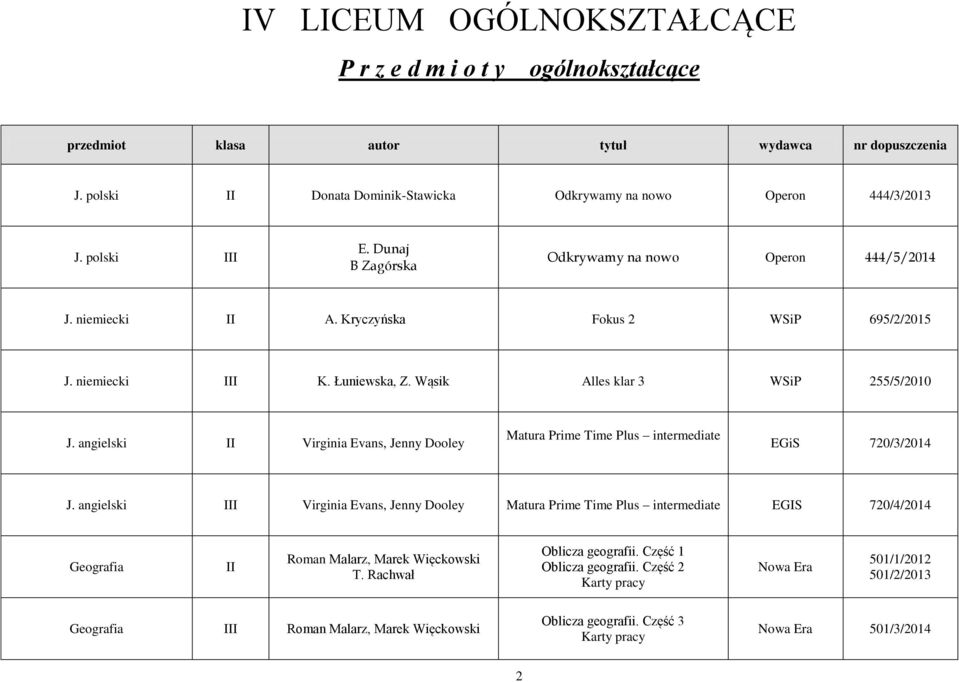 IV LICEUM OGÓLNOKSZTAŁCĄCE

P r z e d m i o t y ogólnokształcące

| przedmiot | klasa | autor | tytuł | wydawca | nr dopuszczenia |
|---|---|---|---|---|---|
| J. polski | II | Donata Dominik-Stawicka | Odkrywamy na nowo | Operon | 444/3/2013 |
| J. polski | III | E. Dunaj B Zagórska | Odkrywamy na nowo | Operon | 444/5/2014 |
| J. niemiecki | II | A. Kryczyńska | Fokus 2 | WSiP | 695/2/2015 |
| J. niemiecki | III | K. Łuniewska, Z. Wąsik | Alles klar 3 | WSiP | 255/5/2010 |
| J. angielski | II | Virginia Evans, Jenny Dooley | Matura Prime Time Plus – intermediate | EGiS | 720/3/2014 |
| J. angielski | III | Virginia Evans, Jenny Dooley | Matura Prime Time Plus – intermediate | EGIS | 720/4/2014 |
| Geografia | II | Roman Malarz, Marek Więckowski T. Rachwał | Oblicza geografii. Część 1 Oblicza geografii. Część 2 Karty pracy | Nowa Era | 501/1/2012 501/2/2013 |
| Geografia | III | Roman Malarz, Marek Więckowski | Oblicza geografii. Część 3 Karty pracy | Nowa Era | 501/3/2014 |

2